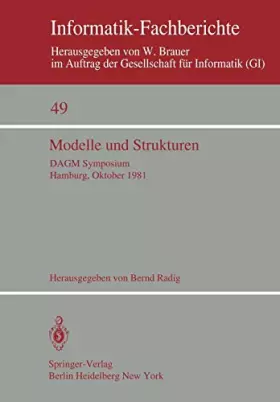 Informatik-Fachberichte

Herausgegeben von W. Brauer
im Auftrag der Gesellschaft für Informatik (GI)

49

Modelle und Strukturen

DAGM Symposium
Hamburg, Oktober 1981

Herausgegeben von Bernd Radig

Springer-Verlag
Berlin Heidelberg New York